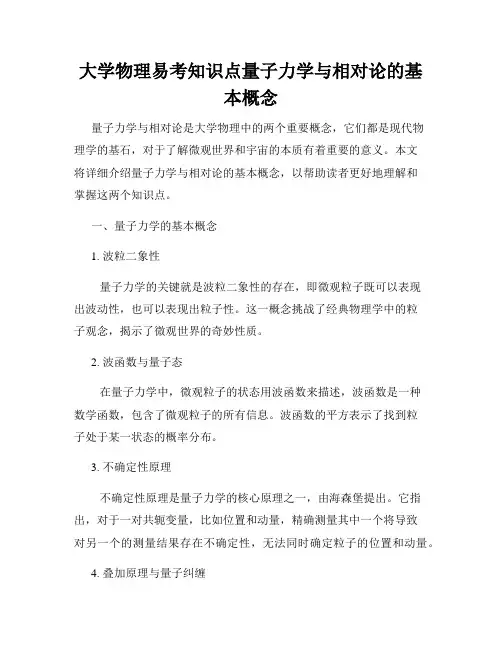 大学物理易考知识点量子力学与相对论的基本概念

量子力学与相对论是大学物理中的两个重要概念，它们都是现代物理学的基石，对于了解微观世界和宇宙的本质有着重要的意义。本文将详细介绍量子力学与相对论的基本概念，以帮助读者更好地理解和掌握这两个知识点。

一、量子力学的基本概念

1. 波粒二象性

量子力学的关键就是波粒二象性的存在，即微观粒子既可以表现出波动性，也可以表现出粒子性。这一概念挑战了经典物理学中的粒子观念，揭示了微观世界的奇妙性质。

2. 波函数与量子态

在量子力学中，微观粒子的状态用波函数来描述，波函数是一种数学函数，包含了微观粒子的所有信息。波函数的平方表示了找到粒子处于某一状态的概率分布。

3. 不确定性原理

不确定性原理是量子力学的核心原理之一，由海森堡提出。它指出，对于一对共轭变量，比如位置和动量，精确测量其中一个将导致对另一个的测量结果存在不确定性，无法同时确定粒子的位置和动量。

4. 叠加原理与量子纠缠